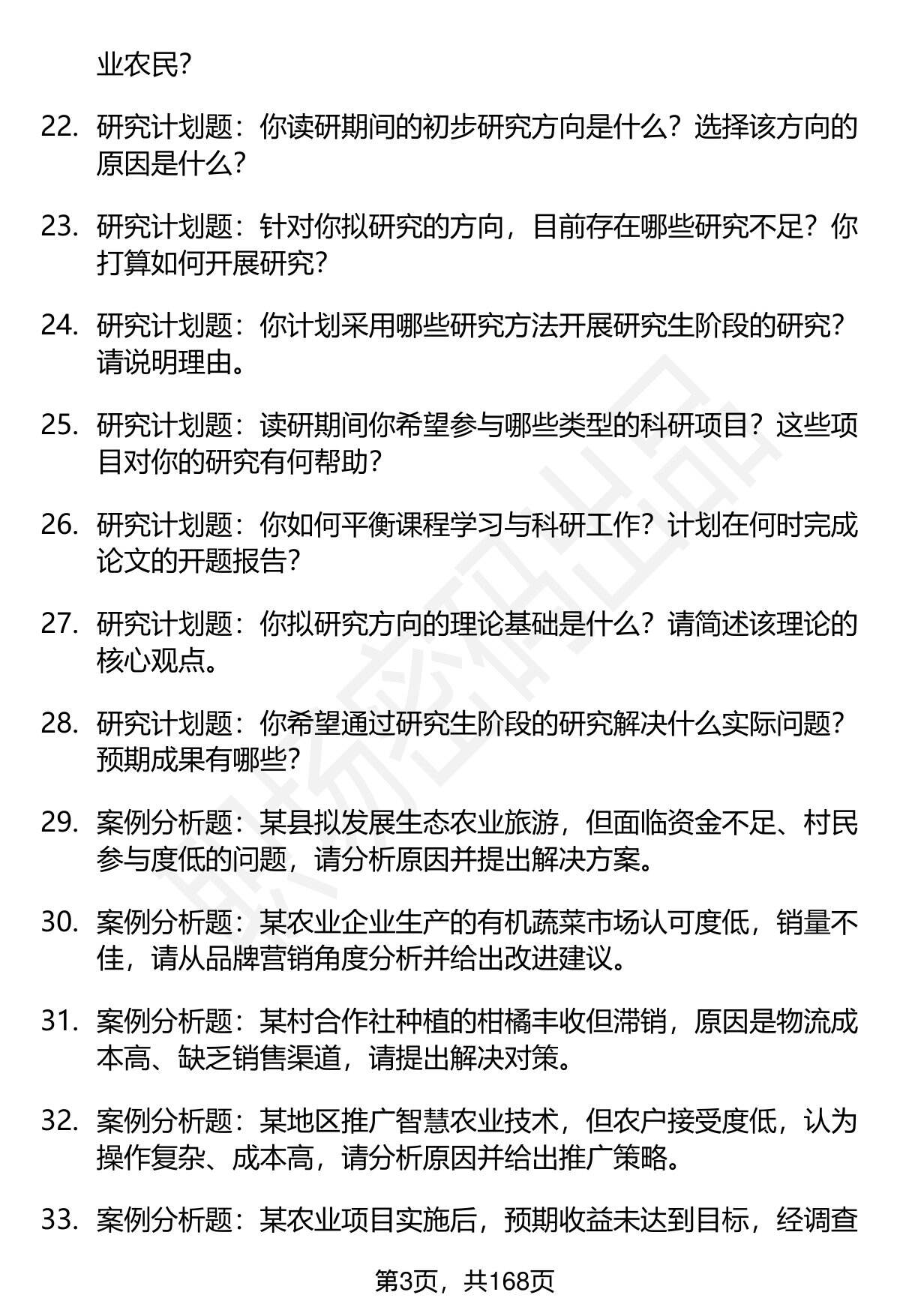 业农民？

22. 研究计划题：你读研期间的初步研究方向是什么？选择该方向的原因是什么？

23. 研究计划题：针对你拟研究的方向，目前存在哪些研究不足？你打算如何开展研究？

24. 研究计划题：你计划采用哪些研究方法开展研究生阶段的研究？请说明理由。

25. 研究计划题：读研期间你希望参与哪些类型的科研项目？这些项目对你的研究有何帮助？

26. 研究计划题：你如何平衡课程学习与科研工作？计划在何时完成论文的开题报告？

27. 研究计划题：你拟研究方向的理论基础是什么？请简述该理论的核心观点。

28. 研究计划题：你希望通过研究生阶段的研究解决什么实际问题？预期成果有哪些？

29. 案例分析题：某县拟发展生态农业旅游，但面临资金不足、村民参与度低的问题，请分析原因并提出解决方案。

30. 案例分析题：某农业企业生产的有机蔬菜市场认可度低，销量不佳，请从品牌营销角度分析并给出改进建议。

31. 案例分析题：某村合作社种植的柑橘丰收但滞销，原因是物流成本高、缺乏销售渠道，请提出解决对策。

32. 案例分析题：某地区推广智慧农业技术，但农户接受度低，认为操作复杂、成本高，请分析原因并给出推广策略。

33. 案例分析题：某农业项目实施后，预期收益未达到目标，经调查

第3页，共168页